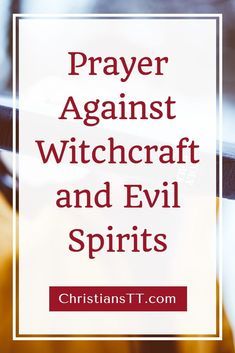 Prayer Against Witchcraft and Evil Spirits

ChristiansTT.com